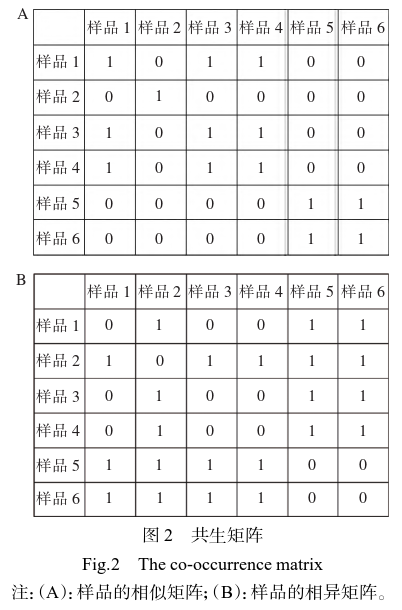 A

| | 样品 1 | 样品 2 | 样品 3 | 样品 4 | 样品 5 | 样品 6 |
|---|---|---|---|---|---|---|
| 样品 1 | 1 | 0 | 1 | 1 | 0 | 0 |
| 样品 2 | 0 | 1 | 0 | 0 | 0 | 0 |
| 样品 3 | 1 | 0 | 1 | 1 | 0 | 0 |
| 样品 4 | 1 | 0 | 1 | 1 | 0 | 0 |
| 样品 5 | 0 | 0 | 0 | 0 | 1 | 1 |
| 样品 6 | 0 | 0 | 0 | 0 | 1 | 1 |

B

| | 样品 1 | 样品 2 | 样品 3 | 样品 4 | 样品 5 | 样品 6 |
|---|---|---|---|---|---|---|
| 样品 1 | 0 | 1 | 0 | 0 | 1 | 1 |
| 样品 2 | 1 | 0 | 1 | 1 | 1 | 1 |
| 样品 3 | 0 | 1 | 0 | 0 | 1 | 1 |
| 样品 4 | 0 | 1 | 0 | 0 | 1 | 1 |
| 样品 5 | 1 | 1 | 1 | 1 | 0 | 0 |
| 样品 6 | 1 | 1 | 1 | 1 | 0 | 0 |

图 2 共生矩阵

Fig.2 The co-occurrence matrix

注:(A):样品的相似矩阵;(B):样品的相异矩阵。